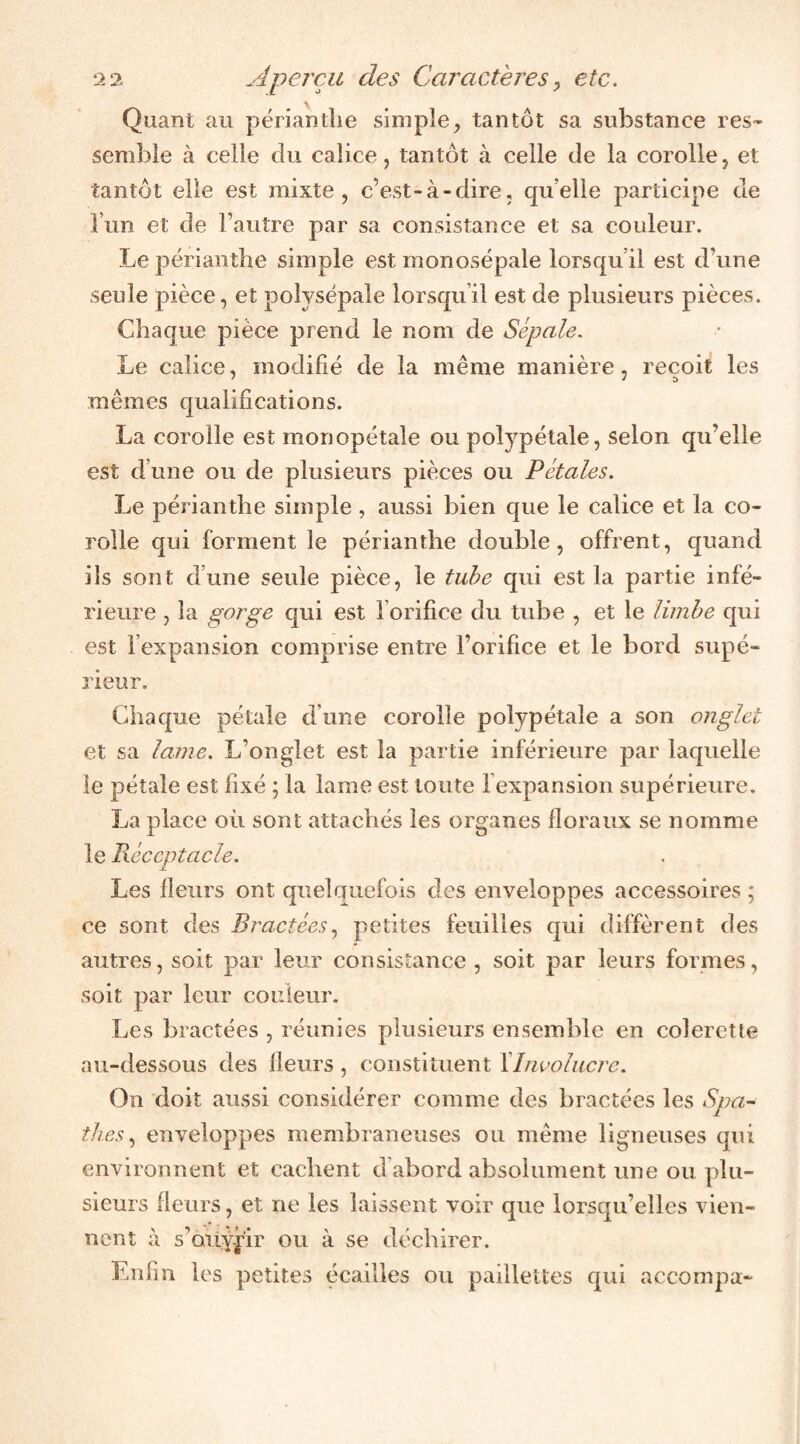 22 Aperçu des Caractères, etc.

Quant au périanthe simple, tantôt sa substance ressemble à celle du calice, tantôt à celle de la corolle, et tantôt elle est mixte, c'est-à-dire, qu'elle participe de l'un et de l'autre par sa consistance et sa couleur.

Le périanthe simple est monosépale lorsqu'il est d'une seule pièce, et polysépale lorsqu'il est de plusieurs pièces. Chaque pièce prend le nom de Sépale.

Le calice, modifié de la même manière, reçoit les mêmes qualifications.

La corolle est monopétale ou polypétale, selon qu'elle est d'une ou de plusieurs pièces ou Pétales.

Le périanthe simple, aussi bien que le calice et la corolle qui forment le périanthe double, offrent, quand ils sont d'une seule pièce, le tube qui est la partie inférieure, la gorge qui est l'orifice du tube, et le limbe qui est l'expansion comprise entre l'orifice et le bord supérieur.

Chaque pétale d'une corolle polypétale a son onglet et sa lame. L'onglet est la partie inférieure par laquelle le pétale est fixé ; la lame est toute l'expansion supérieure.

La place où sont attachés les organes floraux se nomme le Réceptacle.

Les fleurs ont quelquefois des enveloppes accessoires ; ce sont des Bractées, petites feuilles qui diffèrent des autres, soit par leur consistance, soit par leurs formes, soit par leur couleur.

Les bractées, réunies plusieurs ensemble en colerette au-dessous des fleurs, constituent l'Involucre.

On doit aussi considérer comme des bractées les Spathes, enveloppes membraneuses ou même ligneuses qui environnent et cachent d'abord absolument une ou plusieurs fleurs, et ne les laissent voir que lorsqu'elles viennent à s'ouvrir ou à se déchirer.

Enfin les petites écailles ou paillettes qui accompa-